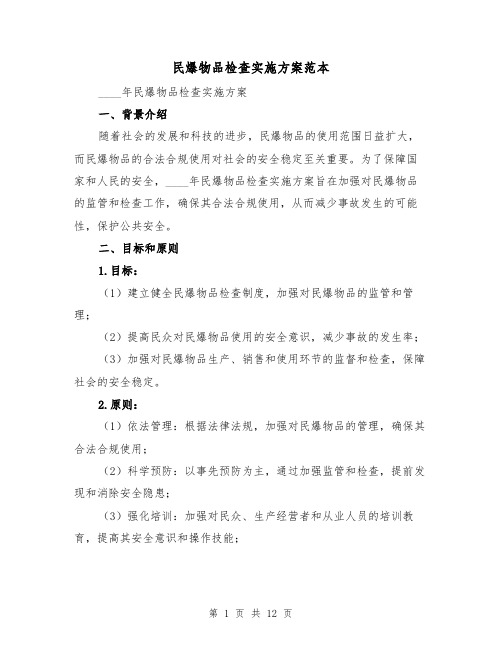 民爆物品检查实施方案范本

____年民爆物品检查实施方案

一、背景介绍

随着社会的发展和科技的进步，民爆物品的使用范围日益扩大，而民爆物品的合法合规使用对社会的安全稳定至关重要。为了保障国家和人民的安全，____年民爆物品检查实施方案旨在加强对民爆物品的监管和检查工作，确保其合法合规使用，从而减少事故发生的可能性，保护公共安全。

二、目标和原则

1.目标：

（1）建立健全民爆物品检查制度，加强对民爆物品的监管和管理；

（2）提高民众对民爆物品使用的安全意识，减少事故的发生率；

（3）加强对民爆物品生产、销售和使用环节的监督和检查，保障社会的安全稳定。

2.原则：

（1）依法管理：根据法律法规，加强对民爆物品的管理，确保其合法合规使用；

（2）科学预防：以事先预防为主，通过加强监管和检查，提前发现和消除安全隐患；

（3）强化培训：加强对民众、生产经营者和从业人员的培训教育，提高其安全意识和操作技能；

第 1 页 共 12 页